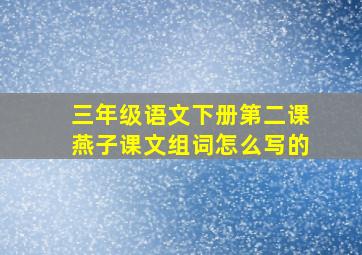 三年级语文下册第二课燕子课文组词怎么写的